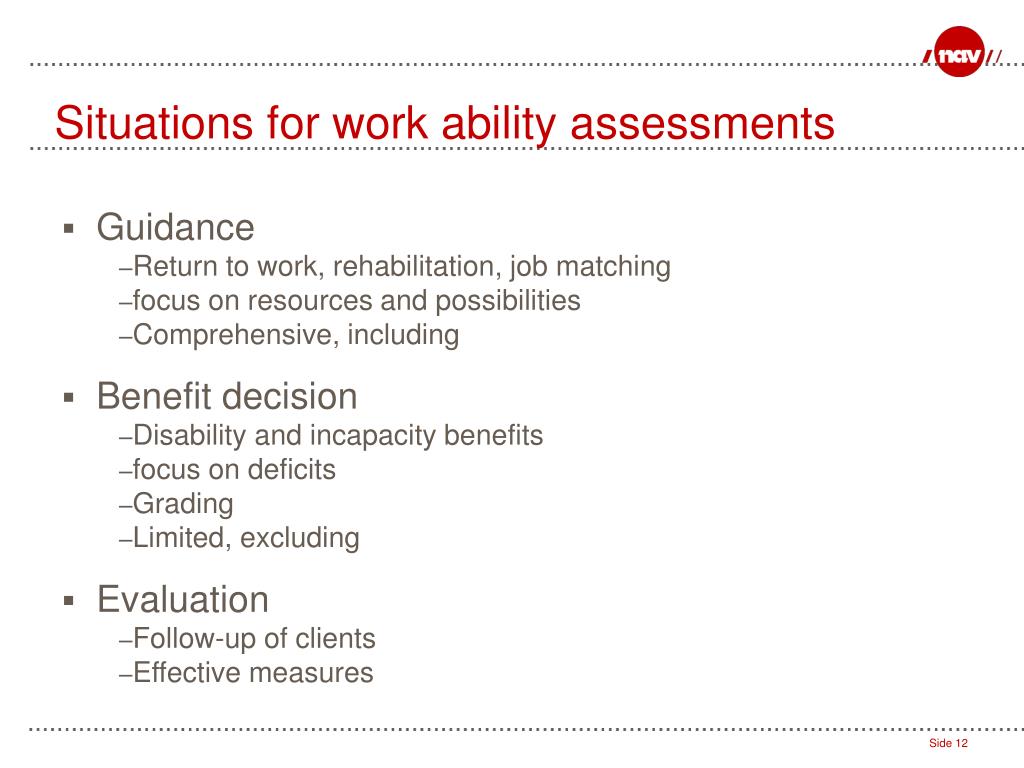 nav

Situations for work ability assessments

▪ Guidance
–Return to work, rehabilitation, job matching
–focus on resources and possibilities
–Comprehensive, including

▪ Benefit decision
–Disability and incapacity benefits
–focus on deficits
–Grading
–Limited, excluding

▪ Evaluation
–Follow-up of clients
–Effective measures

Side 12